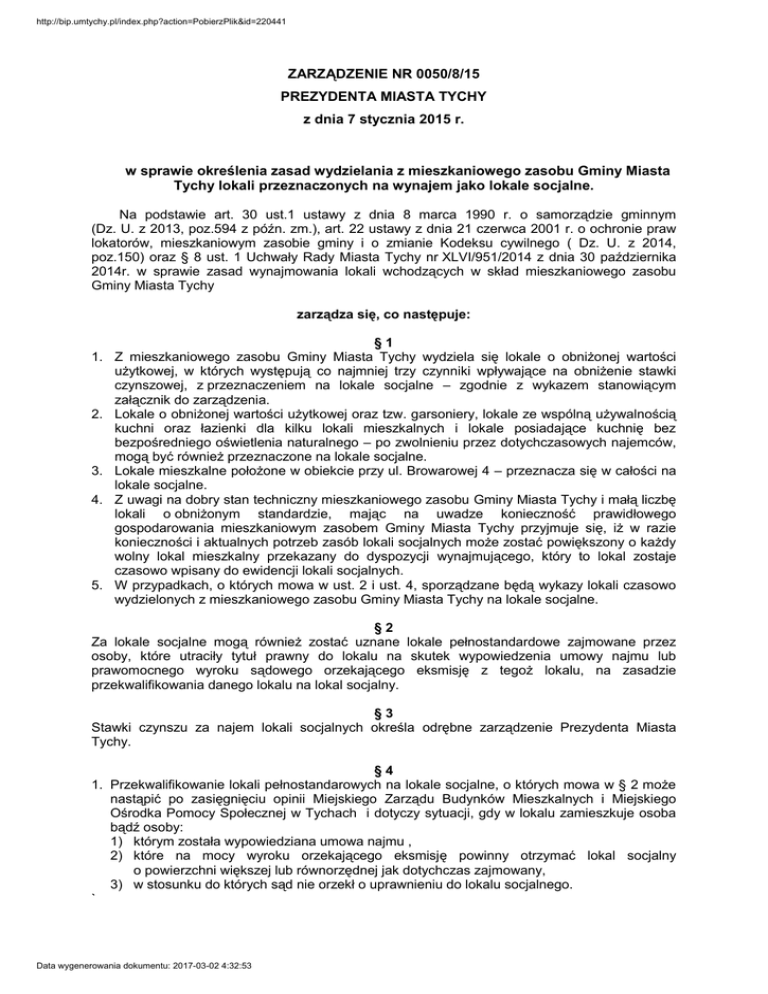 http://bip.umtychy.pl/index.php?action=PobierzPlik&id=220441

ZARZĄDZENIE NR 0050/8/15
PREZYDENTA MIASTA TYCHY
z dnia 7 stycznia 2015 r.

w sprawie określenia zasad wydzielania z mieszkaniowego zasobu Gminy Miasta Tychy lokali przeznaczonych na wynajem jako lokale socjalne.

Na podstawie art. 30 ust.1 ustawy z dnia 8 marca 1990 r. o samorządzie gminnym (Dz. U. z 2013, poz.594 z późn. zm.), art. 22 ustawy z dnia 21 czerwca 2001 r. o ochronie praw lokatorów, mieszkaniowym zasobie gminy i o zmianie Kodeksu cywilnego ( Dz. U. z 2014, poz.150) oraz § 8 ust. 1 Uchwały Rady Miasta Tychy nr XLVI/951/2014 z dnia 30 października 2014r. w sprawie zasad wynajmowania lokali wchodzących w skład mieszkaniowego zasobu Gminy Miasta Tychy

zarządza się, co następuje:

§ 1
1. Z mieszkaniowego zasobu Gminy Miasta Tychy wydziela się lokale o obniżonej wartości użytkowej, w których występują co najmniej trzy czynniki wpływające na obniżenie stawki czynszowej, z przeznaczeniem na lokale socjalne – zgodnie z wykazem stanowiącym załącznik do zarządzenia.
2. Lokale o obniżonej wartości użytkowej oraz tzw. garsoniery, lokale ze wspólną używalnością kuchni oraz łazienki dla kilku lokali mieszkalnych i lokale posiadające kuchnię bez bezpośredniego oświetlenia naturalnego – po zwolnieniu przez dotychczasowych najemców, mogą być również przeznaczone na lokale socjalne.
3. Lokale mieszkalne położone w obiekcie przy ul. Browarowej 4 – przeznacza się w całości na lokale socjalne.
4. Z uwagi na dobry stan techniczny mieszkaniowego zasobu Gminy Miasta Tychy i małą liczbę lokali o obniżonym standardzie, mając na uwadze konieczność prawidłowego gospodarowania mieszkaniowym zasobem Gminy Miasta Tychy przyjmuje się, iż w razie konieczności i aktualnych potrzeb zasób lokali socjalnych może zostać powiększony o każdy wolny lokal mieszkalny przekazany do dyspozycji wynajmującego, który to lokal zostaje czasowo wpisany do ewidencji lokali socjalnych.
5. W przypadkach, o których mowa w ust. 2 i ust. 4, sporządzane będą wykazy lokali czasowo wydzielonych z mieszkaniowego zasobu Gminy Miasta Tychy na lokale socjalne.

§ 2
Za lokale socjalne mogą również zostać uznane lokale pełnostandardowe zajmowane przez osoby, które utraciły tytuł prawny do lokalu na skutek wypowiedzenia umowy najmu lub prawomocnego wyroku sądowego orzekającego eksmisję z tegoż lokalu, na zasadzie przekwalifikowania danego lokalu na lokal socjalny.

§ 3
Stawki czynszu za najem lokali socjalnych określa odrębne zarządzenie Prezydenta Miasta Tychy.

§ 4
1. Przekwalifikowanie lokali pełnostandarowych na lokale socjalne, o których mowa w § 2 może nastąpić po zasięgnięciu opinii Miejskiego Zarządu Budynków Mieszkalnych i Miejskiego Ośrodka Pomocy Społecznej w Tychach i dotyczy sytuacji, gdy w lokalu zamieszkuje osoba bądź osoby:
1) którym została wypowiedziana umowa najmu ,
2) które na mocy wyroku orzekającego eksmisję powinny otrzymać lokal socjalny o powierzchni większej lub równorzędnej jak dotychczas zajmowany,
3) w stosunku do których sąd nie orzekł o uprawnieniu do lokalu socjalnego.
`

Data wygenerowania dokumentu: 2017-03-02 4:32:53